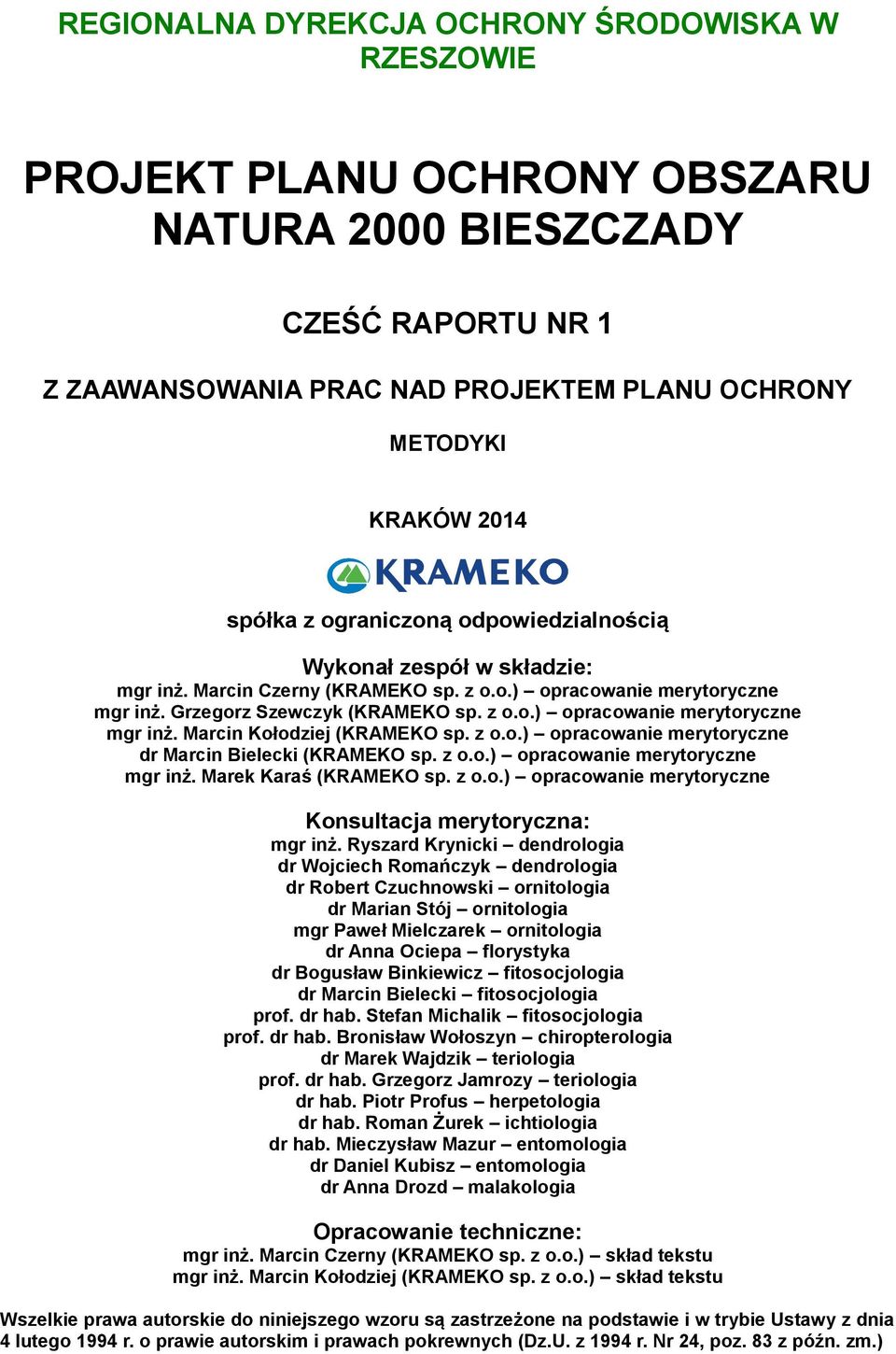 REGIONALNA DYREKCJA OCHRONY ŚRODOWISKA W RZESZOWIE

PROJEKT PLANU OCHRONY OBSZARU NATURA 2000 BIESZCZADY

CZEŚĆ RAPORTU NR 1

Z ZAAWANSOWANIA PRAC NAD PROJEKTEM PLANU OCHRONY

METODYKI

KRAKÓW 2014

KRAMEKO

spółka z ograniczoną odpowiedzialnością

Wykonał zespół w składzie:
mgr inż. Marcin Czerny (KRAMEKO sp. z o.o.) – opracowanie merytoryczne
mgr inż. Grzegorz Szewczyk (KRAMEKO sp. z o.o.) – opracowanie merytoryczne
mgr inż. Marcin Kołodziej (KRAMEKO sp. z o.o.) – opracowanie merytoryczne
dr Marcin Bielecki (KRAMEKO sp. z o.o.) – opracowanie merytoryczne
mgr inż. Marek Karaś (KRAMEKO sp. z o.o.) – opracowanie merytoryczne

Konsultacja merytoryczna:
mgr inż. Ryszard Krynicki – dendrologia
dr Wojciech Romańczyk – dendrologia
dr Robert Czuchnowski – ornitologia
dr Marian Stój – ornitologia
mgr Paweł Mielczarek – ornitologia
dr Anna Ociepa – florystyka
dr Bogusław Binkiewicz – fitosocjologia
dr Marcin Bielecki – fitosocjologia
prof. dr hab. Stefan Michalik – fitosocjologia
prof. dr hab. Bronisław Wołoszyn – chiropterologia
dr Marek Wajdzik – teriologia
prof. dr hab. Grzegorz Jamrozy – teriologia
dr hab. Piotr Profus – herpetologia
dr hab. Roman Żurek – ichtiologia
dr hab. Mieczysław Mazur – entomologia
dr Daniel Kubisz – entomologia
dr Anna Drozd – malakologia

Opracowanie techniczne:
mgr inż. Marcin Czerny (KRAMEKO sp. z o.o.) – skład tekstu
mgr inż. Marcin Kołodziej (KRAMEKO sp. z o.o.) – skład tekstu

Wszelkie prawa autorskie do niniejszego wzoru są zastrzeżone na podstawie i w trybie Ustawy z dnia 4 lutego 1994 r. o prawie autorskim i prawach pokrewnych (Dz.U. z 1994 r. Nr 24, poz. 83 z późn. zm.)